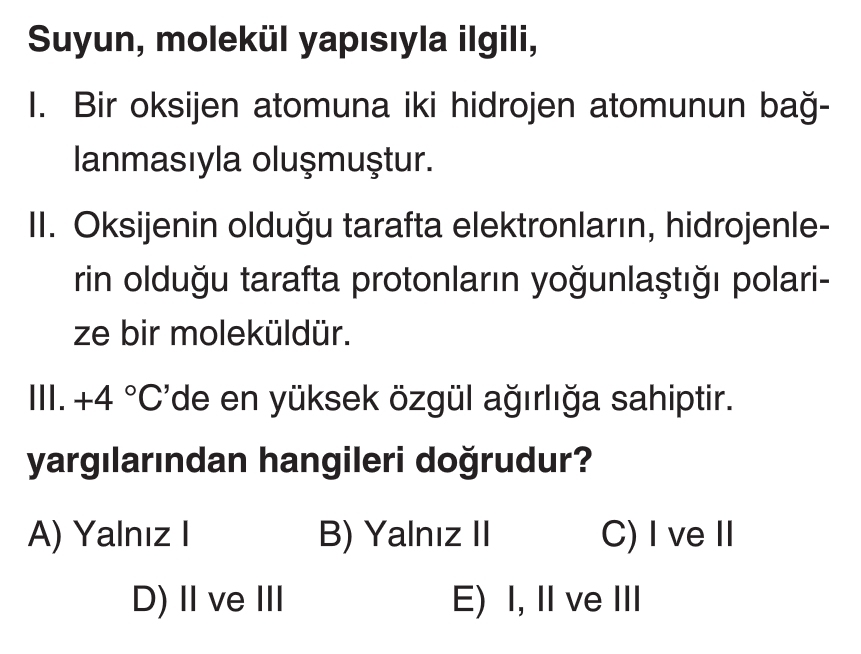 Suyun, molekül yapısıyla ilgili,

I. Bir oksijen atomuna iki hidrojen atomunun bağlanmasıyla oluşmuştur.

II. Oksijenin olduğu tarafta elektronların, hidrojenlerin olduğu tarafta protonların yoğunlaştığı polarize bir moleküldür.

III. +4 °C'de en yüksek özgül ağırlığa sahiptir.

yargılarından hangileri doğrudur?

A) Yalnız I  B) Yalnız II  C) I ve II

D) II ve III  E) I, II ve III